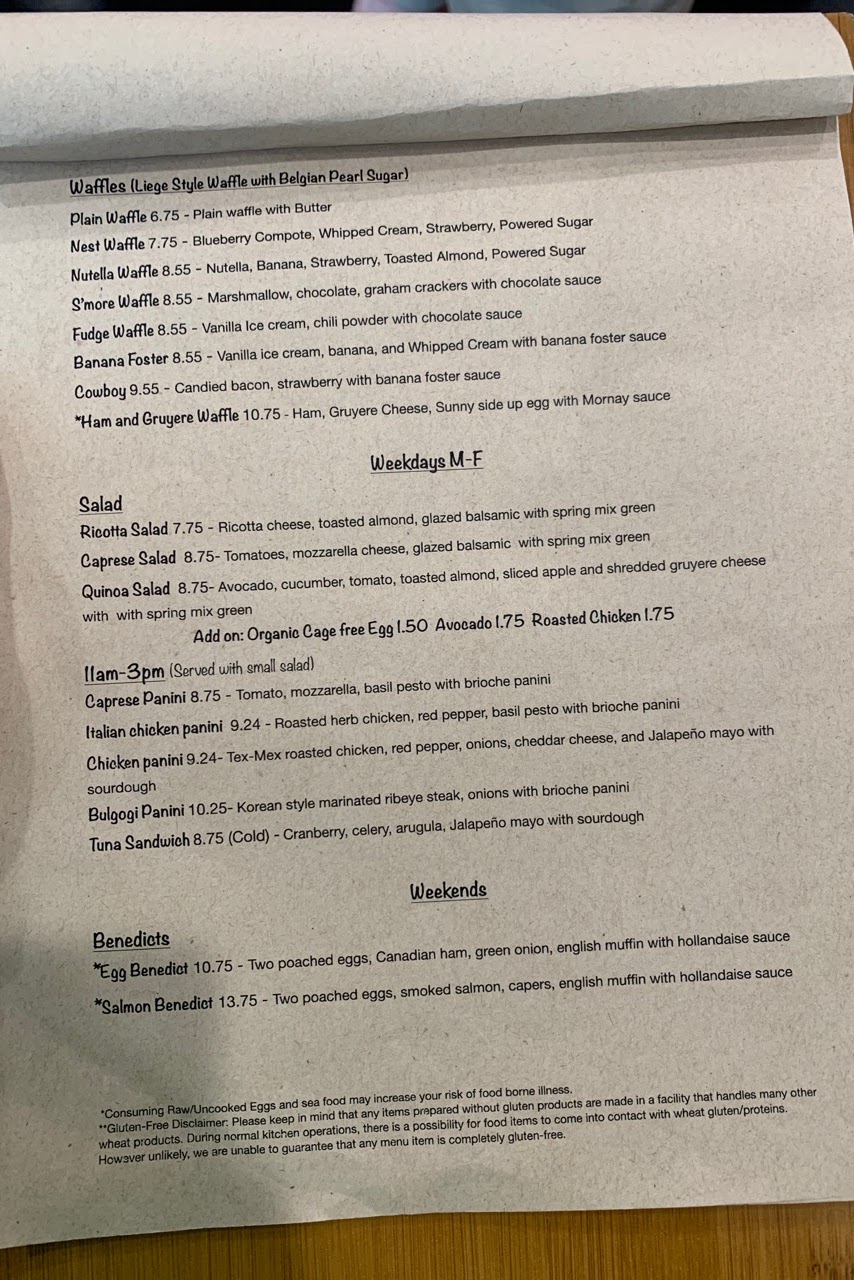 Waffles (Liege Style Waffle with Belgian Pearl Sugar)
Plain Waffle 6.75 - Plain waffle with Butter
Nest Waffle 7.75 - Blueberry Compote, Whipped Cream, Strawberry, Powered Sugar
Nutella Waffle 8.55 - Nutella, Banana, Strawberry, Toasted Almond, Powered Sugar
S'more Waffle 8.55 - Marshmallow, chocolate, graham crackers with chocolate sauce
Fudge Waffle 8.55 - Vanilla Ice cream, chili powder with chocolate sauce
Banana Foster 8.55 - Vanilla ice cream, banana, and Whipped Cream with banana foster sauce
Cowboy 9.55 - Candied bacon, strawberry with banana foster sauce
*Ham and Gruyere Waffle 10.75 - Ham, Gruyere Cheese, Sunny side up egg with Mornay sauce

Weekdays M-F

Salad
Ricotta Salad 7.75 - Ricotta cheese, toasted almond, glazed balsamic with spring mix green
Caprese Salad 8.75- Tomatoes, mozzarella cheese, glazed balsamic with spring mix green
Quinoa Salad 8.75- Avocado, cucumber, tomato, toasted almond, sliced apple and shredded gruyere cheese with with spring mix green
Add on: Organic Cage free Egg 1.50 Avocado 1.75 Roasted Chicken 1.75

11am-3pm (Served with small salad)
Caprese Panini 8.75 - Tomato, mozzarella, basil pesto with brioche panini
Italian chicken panini 9.24 - Roasted herb chicken, red pepper, basil pesto with brioche panini
Chicken panini 9.24- Tex-Mex roasted chicken, red pepper, onions, cheddar cheese, and Jalapeño mayo with sourdough
Bulgogi Panini 10.25- Korean style marinated ribeye steak, onions with brioche panini
Tuna Sandwich 8.75 (Cold) - Cranberry, celery, arugula, Jalapeño mayo with sourdough

Weekends

Benedicts
*Egg Benedict 10.75 - Two poached eggs, Canadian ham, green onion, english muffin with hollandaise sauce
*Salmon Benedict 13.75 - Two poached eggs, smoked salmon, capers, english muffin with hollandaise sauce

*Consuming Raw/Uncooked Eggs and sea food may increase your risk of food borne illness.
**Gluten-Free Disclaimer: Please keep in mind that any items prepared without gluten products are made in a facility that handles many other wheat products. During normal kitchen operations, there is a possibility for food items to come into contact with wheat gluten/proteins. However unlikely, we are unable to guarantee that any menu item is completely gluten-free.